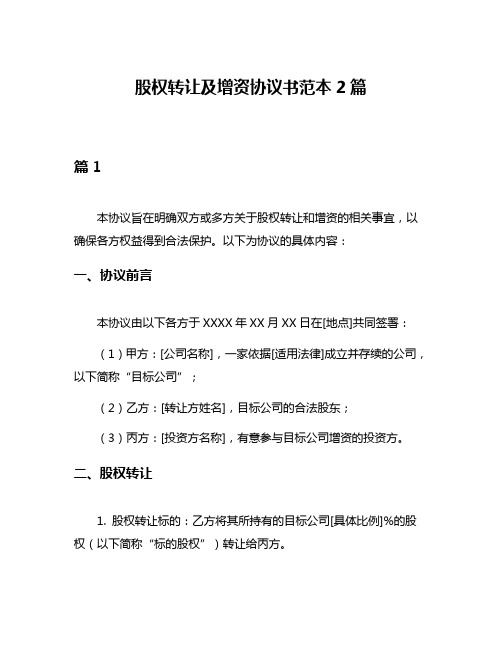 股权转让及增资协议书范本 2 篇

篇 1

本协议旨在明确双方或多方关于股权转让和增资的相关事宜，以确保各方权益得到合法保护。以下为协议的具体内容：

一、协议前言

本协议由以下各方于 XXXX 年 XX 月 XX 日在[地点]共同签署：

（1）甲方：[公司名称]，一家依据[适用法律]成立并存续的公司，以下简称“目标公司”；

（2）乙方：[转让方姓名]，目标公司的合法股东；

（3）丙方：[投资方名称]，有意参与目标公司增资的投资方。

二、股权转让

1. 股权转让标的：乙方将其所持有的目标公司[具体比例]%的股权（以下简称“标的股权”）转让给丙方。